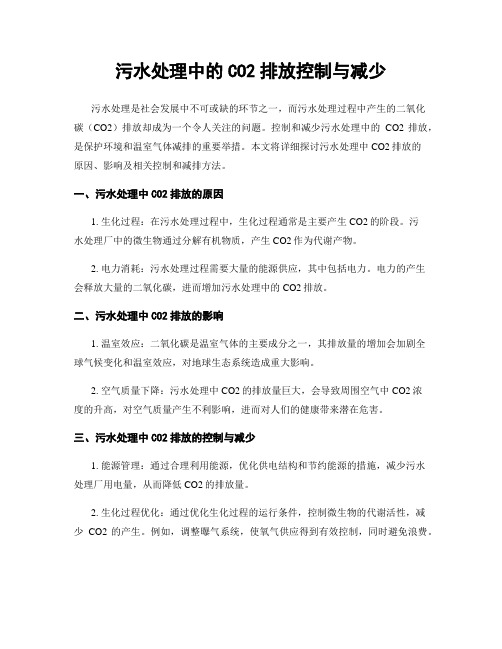 污水处理中的 CO2 排放控制与减少

污水处理是社会发展中不可或缺的环节之一，而污水处理过程中产生的二氧化碳（CO2）排放却成为一个令人关注的问题。控制和减少污水处理中的 CO2 排放，是保护环境和温室气体减排的重要举措。本文将详细探讨污水处理中 CO2 排放的原因、影响及相关控制和减排方法。

一、污水处理中 CO2 排放的原因

1. 生化过程：在污水处理过程中，生化过程通常是主要产生 CO2 的阶段。污水处理厂中的微生物通过分解有机物质，产生 CO2 作为代谢产物。

2. 电力消耗：污水处理过程需要大量的能源供应，其中包括电力。电力的产生会释放大量的二氧化碳，进而增加污水处理中的 CO2 排放。

二、污水处理中 CO2 排放的影响

1. 温室效应：二氧化碳是温室气体的主要成分之一，其排放量的增加会加剧全球气候变化和温室效应，对地球生态系统造成重大影响。

2. 空气质量下降：污水处理中 CO2 的排放量巨大，会导致周围空气中 CO2 浓度的升高，对空气质量产生不利影响，进而对人们的健康带来潜在危害。

三、污水处理中 CO2 排放的控制与减少

1. 能源管理：通过合理利用能源，优化供电结构和节约能源的措施，减少污水处理厂用电量，从而降低 CO2 的排放量。

2. 生化过程优化：通过优化生化过程的运行条件，控制微生物的代谢活性，减少 CO2 的产生。例如，调整曝气系统，使氧气供应得到有效控制，同时避免浪费。